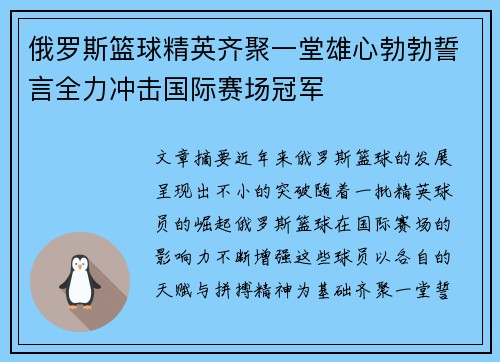 俄罗斯篮球精英齐聚一堂雄心勃勃誓言全力冲击国际赛场冠军

文章摘要近年来俄罗斯篮球的发展呈现出不小的突破随着一批精英球员的崛起俄罗斯篮球在国际赛场的影响力不断增强这些球员以各自的天赋与拼搏精神为基础齐聚一堂誓